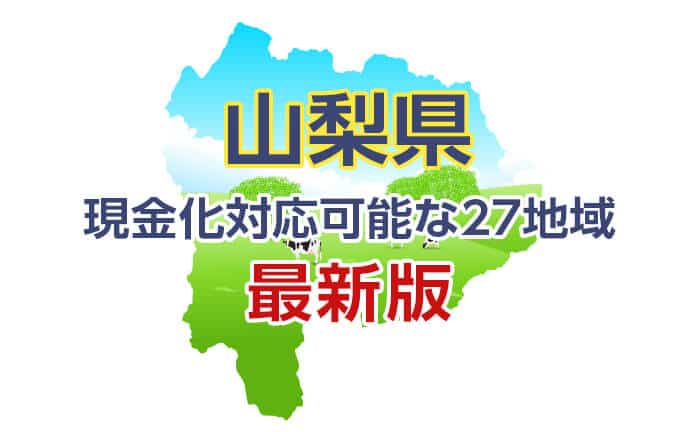 山梨県
現金化対応可能な27地域
最新版